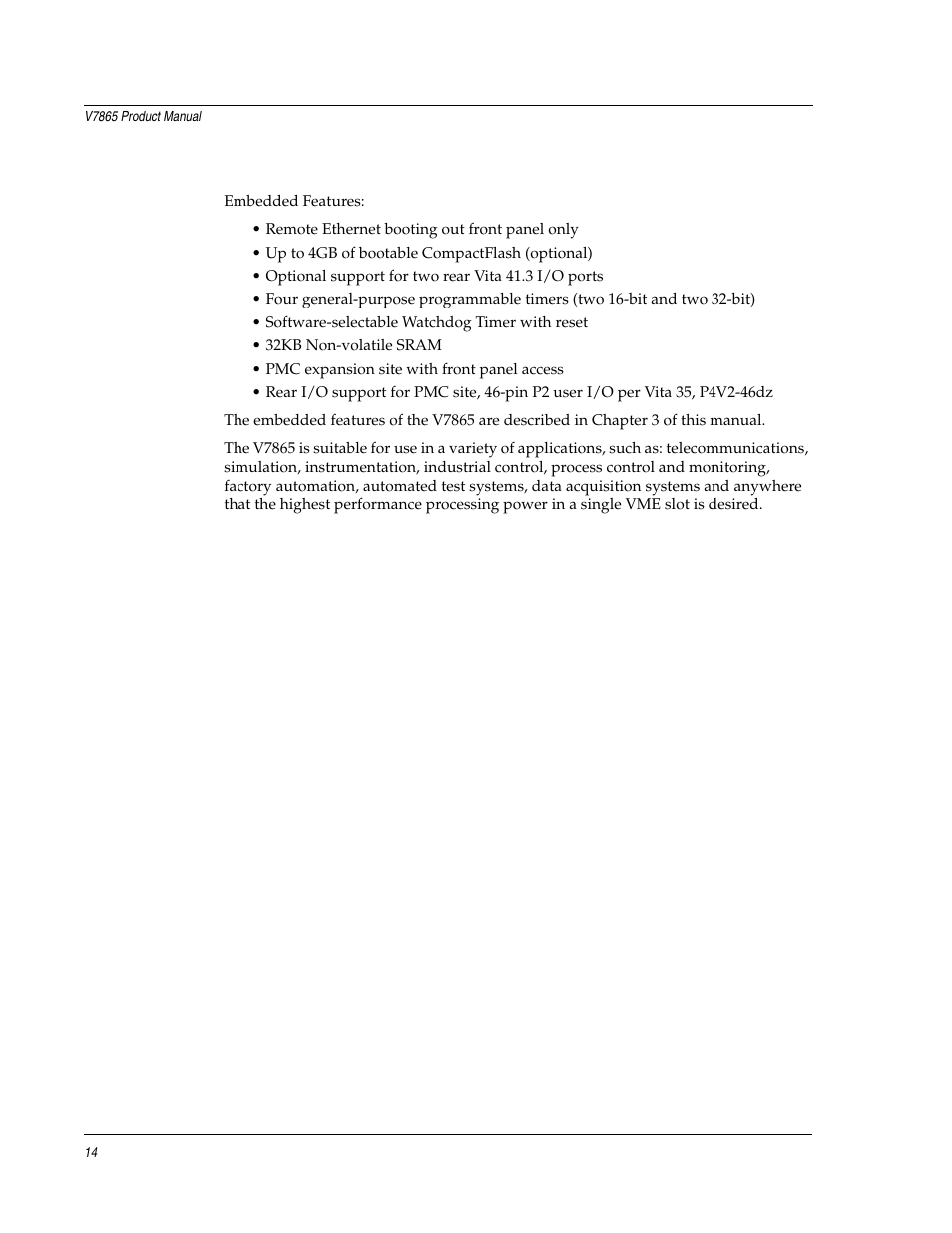 V7865 Product Manual

Embedded Features:

• Remote Ethernet booting out front panel only
• Up to 4GB of bootable CompactFlash (optional)
• Optional support for two rear Vita 41.3 I/O ports
• Four general-purpose programmable timers (two 16-bit and two 32-bit)
• Software-selectable Watchdog Timer with reset
• 32KB Non-volatile SRAM
• PMC expansion site with front panel access
• Rear I/O support for PMC site, 46-pin P2 user I/O per Vita 35, P4V2-46dz

The embedded features of the V7865 are described in Chapter 3 of this manual.

The V7865 is suitable for use in a variety of applications, such as: telecommunications, simulation, instrumentation, industrial control, process control and monitoring, factory automation, automated test systems, data acquisition systems and anywhere that the highest performance processing power in a single VME slot is desired.

14